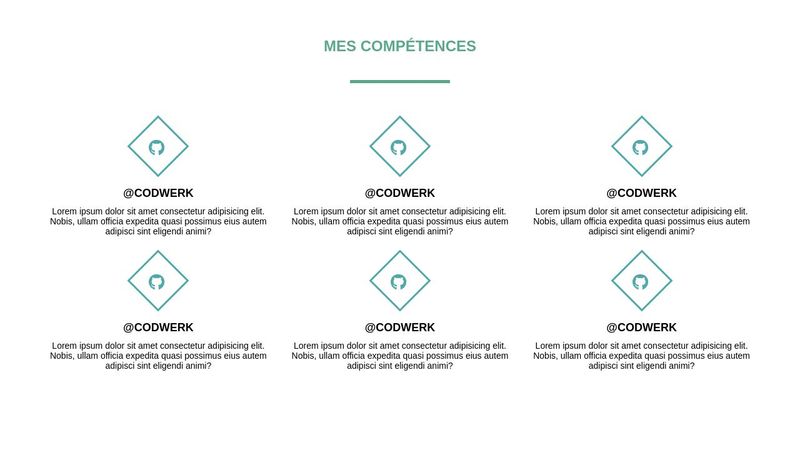 MES COMPÉTENCES

@CODWERK

Lorem ipsum dolor sit amet consectetur adipisicing elit. Nobis, ullam officia expedita quasi possimus eius autem adipisci sint eligendi animi?

@CODWERK

Lorem ipsum dolor sit amet consectetur adipisicing elit. Nobis, ullam officia expedita quasi possimus eius autem adipisci sint eligendi animi?

@CODWERK

Lorem ipsum dolor sit amet consectetur adipisicing elit. Nobis, ullam officia expedita quasi possimus eius autem adipisci sint eligendi animi?

@CODWERK

Lorem ipsum dolor sit amet consectetur adipisicing elit. Nobis, ullam officia expedita quasi possimus eius autem adipisci sint eligendi animi?

@CODWERK

Lorem ipsum dolor sit amet consectetur adipisicing elit. Nobis, ullam officia expedita quasi possimus eius autem adipisci sint eligendi animi?

@CODWERK

Lorem ipsum dolor sit amet consectetur adipisicing elit. Nobis, ullam officia expedita quasi possimus eius autem adipisci sint eligendi animi?